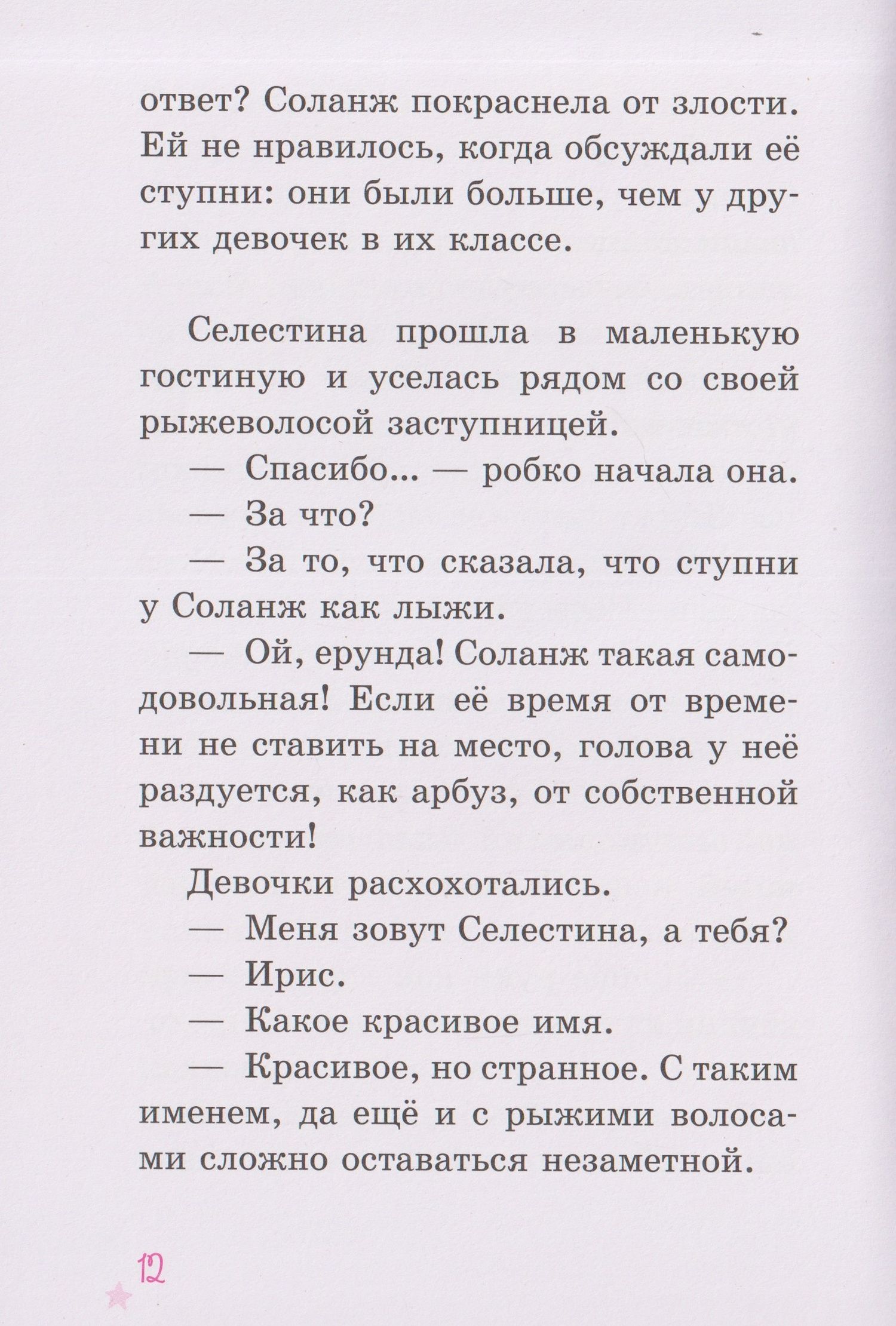 ответ? Соланж покраснела от злости. Ей не нравилось, когда обсуждали её ступни: они были больше, чем у других девочек в их классе.

Селестина прошла в маленькую гостиную и уселась рядом со своей рыжеволосой заступницей.

— Спасибо... — робко начала она.

— За что?

— За то, что сказала, что ступни у Соланж как лыжи.

— Ой, ерунда! Соланж такая самодовольная! Если её время от времени не ставить на место, голова у неё раздуется, как арбуз, от собственной важности!

Девочки расхохотались.

— Меня зовут Селестина, а тебя?

— Ирис.

— Какое красивое имя.

— Красивое, но странное. С таким именем, да ещё и с рыжими волосами сложно оставаться незаметной.

12